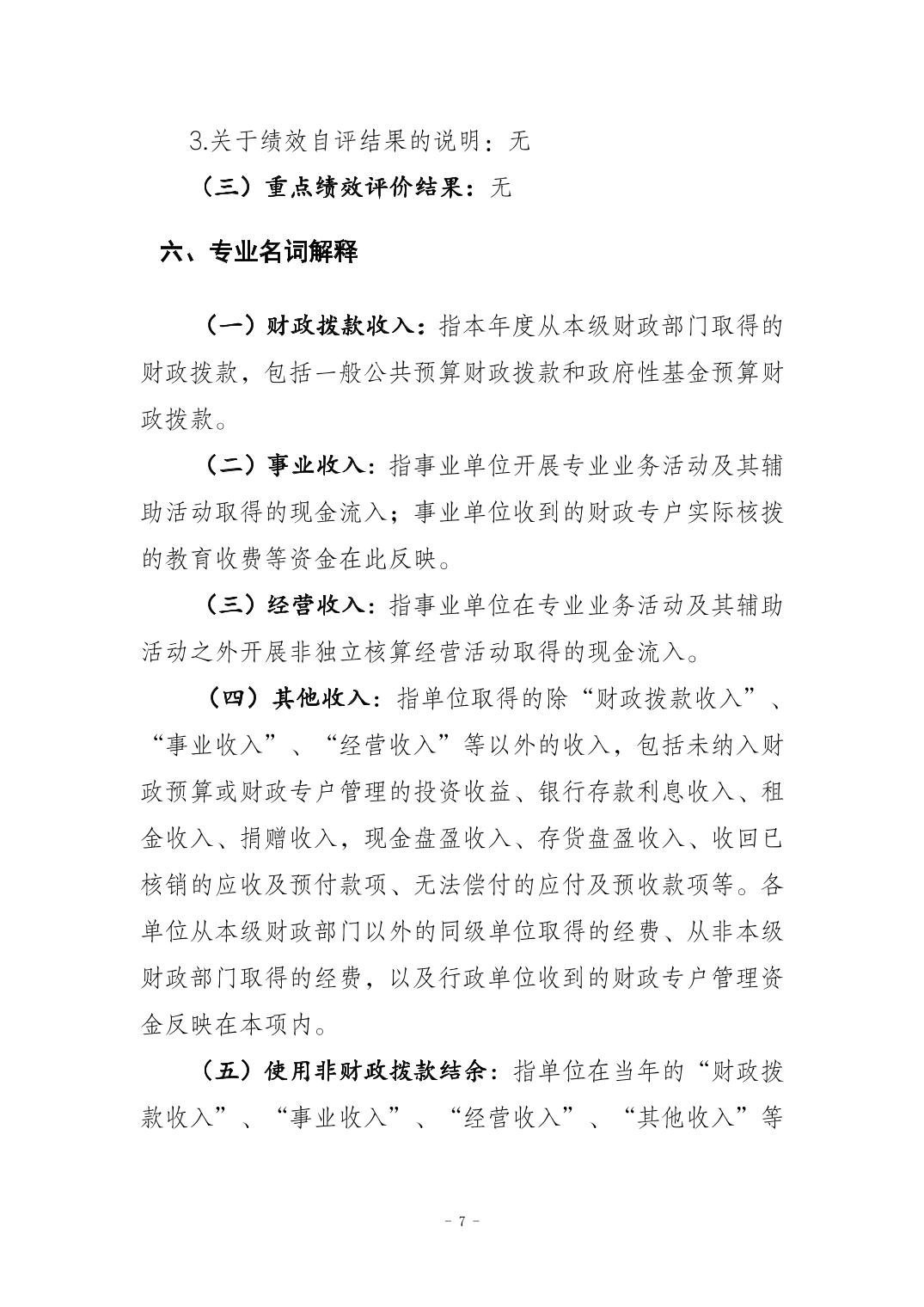 3.关于绩效自评结果的说明：无

（三）重点绩效评价结果：无

六、专业名词解释

（一）财政拨款收入：指本年度从本级财政部门取得的财政拨款，包括一般公共预算财政拨款和政府性基金预算财政拨款。

（二）事业收入：指事业单位开展专业业务活动及其辅助活动取得的现金流入；事业单位收到的财政专户实际核拨的教育收费等资金在此反映。

（三）经营收入：指事业单位在专业业务活动及其辅助活动之外开展非独立核算经营活动取得的现金流入。

（四）其他收入：指单位取得的除“财政拨款收入”、“事业收入”、“经营收入”等以外的收入，包括未纳入财政预算或财政专户管理的投资收益、银行存款利息收入、租金收入、捐赠收入，现金盘盈收入、存货盘盈收入、收回已核销的应收及预付款项、无法偿付的应付及预收款项等。各单位从本级财政部门以外的同级单位取得的经费、从非本级财政部门取得的经费，以及行政单位收到的财政专户管理资金反映在本项内。

（五）使用非财政拨款结余：指单位在当年的“财政拨款收入”、“事业收入”、“经营收入”、“其他收入”等

- 7 -